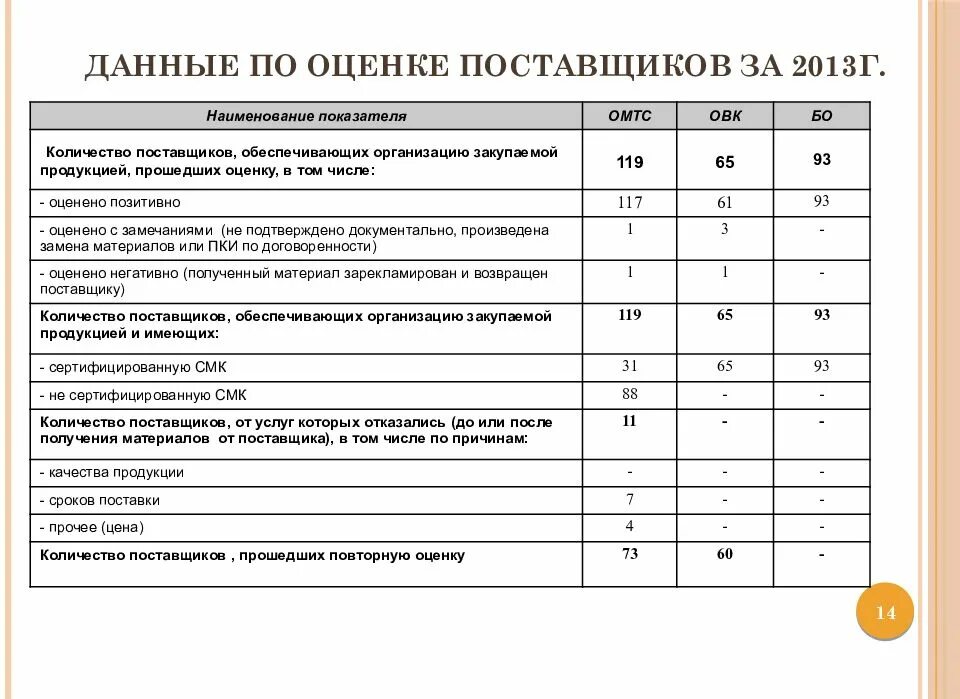 ДАННЫЕ ПО ОЦЕНКЕ ПОСТАВЩИКОВ ЗА 2013Г.

| Наименование показателя | ОМТС | ОВК | БО |
|---|---|---|---|
| Количество поставщиков, обеспечивающих организацию закупаемой продукцией, прошедших оценку, в том числе: | 119 | 65 | 93 |
| - оценено позитивно | 117 | 61 | 93 |
| - оценено с замечаниями (не подтверждено документально, произведена замена материалов или ПКИ по договоренности) | 1 | 3 | - |
| - оценено негативно (полученный материал зарекламирован и возвращен поставщику) | 1 | 1 | - |
| Количество поставщиков, обеспечивающих организацию закупаемой продукцией и имеющих: | 119 | 65 | 93 |
| - сертифицированную СМК | 31 | 65 | 93 |
| - не сертифицированную СМК | 88 | - | - |
| Количество поставщиков, от услуг которых отказались (до или после получения материалов от поставщика), в том числе по причинам: | 11 | - | - |
| - качества продукции | - | - | - |
| - сроков поставки | 7 | - | - |
| - прочее (цена) | 4 | - | - |
| Количество поставщиков , прошедших повторную оценку | 73 | 60 | - |

14